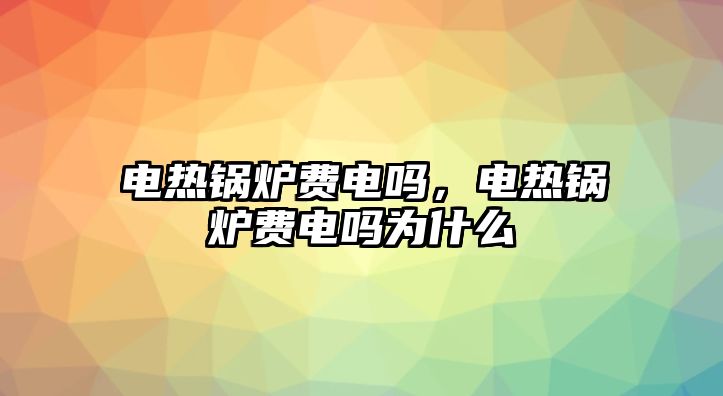 电热锅炉费电吗，电热锅炉费电吗为什么